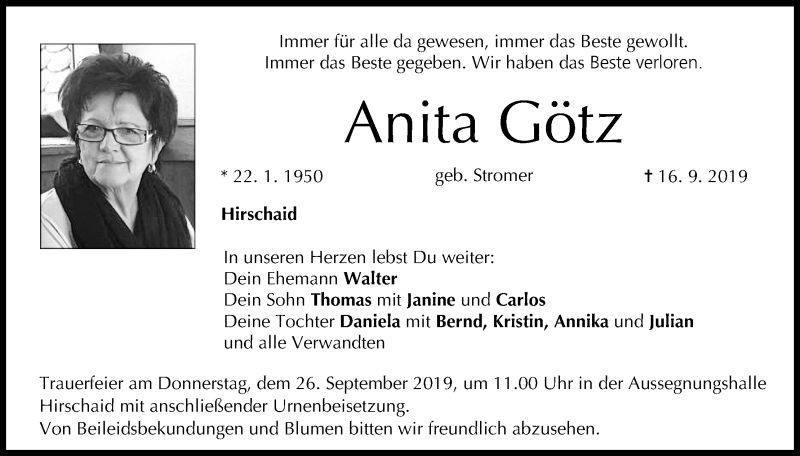 Immer für alle da gewesen, immer das Beste gewollt.
Immer das Beste gegeben. Wir haben das Beste verloren.

Anita Götz

* 22. 1. 1950 geb. Stromer † 16. 9. 2019

Hirschaid

In unseren Herzen lebst Du weiter:
Dein Ehemann Walter
Dein Sohn Thomas mit Janine und Carlos
Deine Tochter Daniela mit Bernd, Kristin, Annika und Julian
und alle Verwandten

Trauerfeier am Donnerstag, dem 26. September 2019, um 11.00 Uhr in der Aussegnungshalle Hirschaid mit anschließender Urnenbeisetzung.
Von Beileidsbekundungen und Blumen bitten wir freundlich abzusehen.